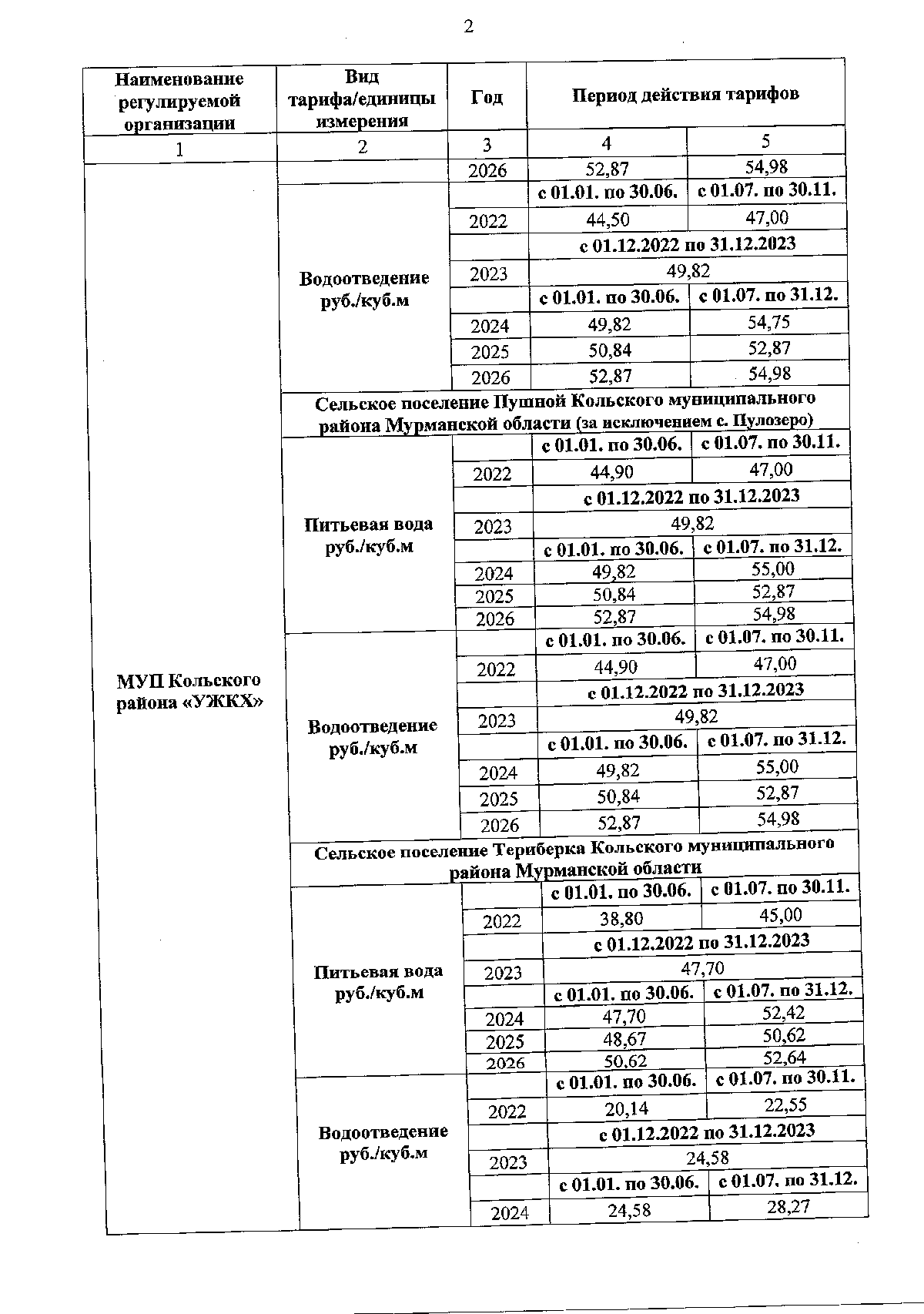 2

| Наименование регулируемой организации | Вид тарифа/единицы измерения | Год | Период действия тарифов | |
|---|---|---|---|---|
| 1 | 2 | 3 | 4 | 5 |
| МУП Кольского района «УЖКХ» | | 2026 | 52,87 | 54,98 |
| | Водоотведение руб./куб.м | | с 01.01. по 30.06. | с 01.07. по 30.11. |
| | | 2022 | 44,50 | 47,00 |
| | | | с 01.12.2022 по 31.12.2023 | |
| | | 2023 | 49,82 | |
| | | | с 01.01. по 30.06. | с 01.07. по 31.12. |
| | | 2024 | 49,82 | 54,75 |
| | | 2025 | 50,84 | 52,87 |
| | | 2026 | 52,87 | 54,98 |
| | Сельское поселение Пушной Кольского муниципального района Мурманской области (за исключением с. Пулозеро) | | | |
| | Питьевая вода руб./куб.м | | с 01.01. по 30.06. | с 01.07. по 30.11. |
| | | 2022 | 44,90 | 47,00 |
| | | | с 01.12.2022 по 31.12.2023 | |
| | | 2023 | 49,82 | |
| | | | с 01.01. по 30.06. | с 01.07. по 31.12. |
| | | 2024 | 49,82 | 55,00 |
| | | 2025 | 50,84 | 52,87 |
| | | 2026 | 52,87 | 54,98 |
| | Водоотведение руб./куб.м | | с 01.01. по 30.06. | с 01.07. по 30.11. |
| | | 2022 | 44,90 | 47,00 |
| | | | с 01.12.2022 по 31.12.2023 | |
| | | 2023 | 49,82 | |
| | | | с 01.01. по 30.06. | с 01.07. по 31.12. |
| | | 2024 | 49,82 | 55,00 |
| | | 2025 | 50,84 | 52,87 |
| | | 2026 | 52,87 | 54,98 |
| | Сельское поселение Териберка Кольского муниципального района Мурманской области | | | |
| | Питьевая вода руб./куб.м | | с 01.01. по 30.06. | с 01.07. по 30.11. |
| | | 2022 | 38,80 | 45,00 |
| | | | с 01.12.2022 по 31.12.2023 | |
| | | 2023 | 47,70 | |
| | | | с 01.01. по 30.06. | с 01.07. по 31.12. |
| | | 2024 | 47,70 | 52,42 |
| | | 2025 | 48,67 | 50,62 |
| | | 2026 | 50,62 | 52,64 |
| | Водоотведение руб./куб.м | | с 01.01. по 30.06. | с 01.07. по 30.11. |
| | | 2022 | 20,14 | 22,55 |
| | | | с 01.12.2022 по 31.12.2023 | |
| | | 2023 | 24,58 | |
| | | | с 01.01. по 30.06. | с 01.07. по 31.12. |
| | | 2024 | 24,58 | 28,27 |